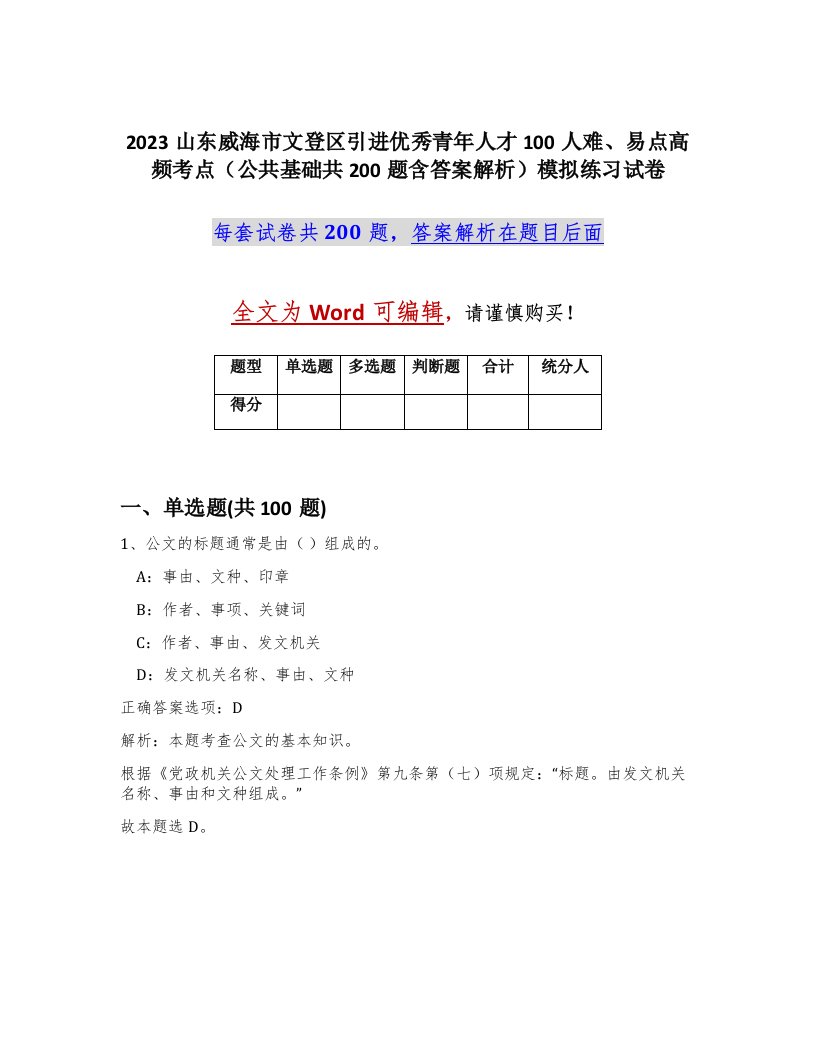 2023 山东威海市文登区引进优秀青年人才 100 人难、易点高频考点（公共基础共 200 题含答案解析）模拟练习试卷

每套试卷共 200 题，答案解析在题目后面

全文为 Word 可编辑，请谨慎购买！

| 题型 | 单选题 | 多选题 | 判断题 | 合计 | 统分人 |
|---|---|---|---|---|---|
| 得分 | | | | | |

一、单选题(共 100 题)

1、公文的标题通常是由（ ）组成的。

A：事由、文种、印章

B：作者、事项、关键词

C：作者、事由、发文机关

D：发文机关名称、事由、文种

正确答案选项：D

解析：本题考查公文的基本知识。

根据《党政机关公文处理工作条例》第九条第（七）项规定：“标题。由发文机关名称、事由和文种组成。”

故本题选 D。